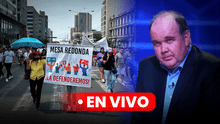 MESA REDONDA

¡LA DEFENDEREMOS!

• EN VIVO